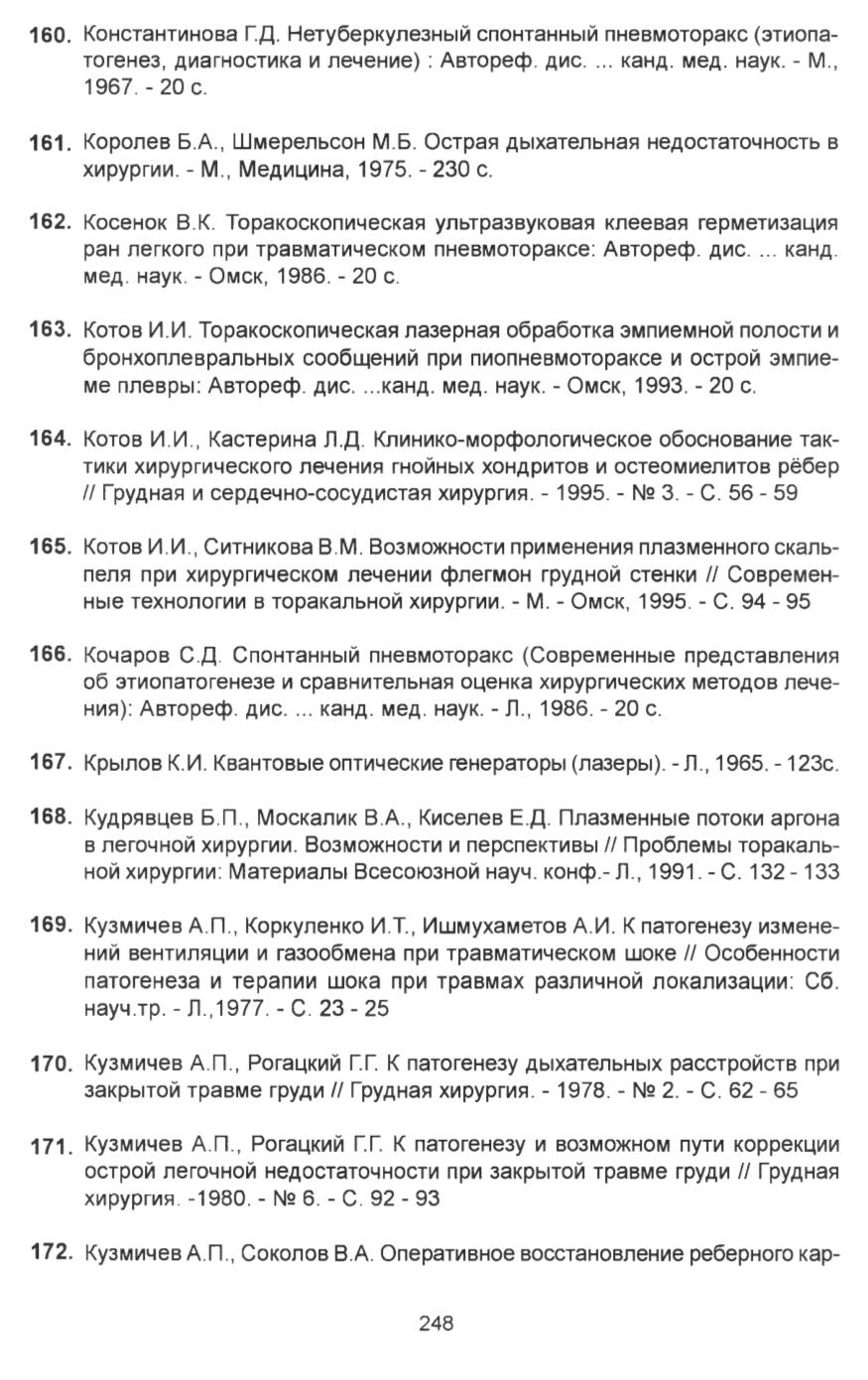 160. Константинова Г.Д. Нетуберкулезный спонтанный пневмоторакс (этиопатогенез, диагностика и лечение) : Автореф. дис. ... канд. мед. наук. - М., 1967. - 20 с.

161. Королев Б.А., Шмерельсон М.Б. Острая дыхательная недостаточность в хирургии. - М., Медицина, 1975. - 230 с.

162. Косенок В.К. Торакоскопическая ультразвуковая клеевая герметизация ран легкого при травматическом пневмотораксе: Автореф. дис. ... канд. мед. наук. - Омск, 1986. - 20 с.

163. Котов И.И. Торакоскопическая лазерная обработка эмпиемной полости и бронхоплевральных сообщений при пиопневмотораксе и острой эмпиеме плевры: Автореф. дис. ...канд. мед. наук. - Омск, 1993. - 20 с.

164. Котов И.И., Кастерина Л.Д. Клинико-морфологическое обоснование тактики хирургического лечения гнойных хондритов и остеомиелитов рёбер // Грудная и сердечно-сосудистая хирургия. - 1995. - № 3. - С. 56 - 59

165. Котов И.И., Ситникова В.М. Возможности применения плазменного скальпеля при хирургическом лечении флегмон грудной стенки // Современные технологии в торакальной хирургии. - М. - Омск, 1995. - С. 94 - 95

166. Кочаров С.Д. Спонтанный пневмоторакс (Современные представления об этиопатогенезе и сравнительная оценка хирургических методов лечения): Автореф. дис. ... канд. мед. наук. - Л., 1986. - 20 с.

167. Крылов К.И. Квантовые оптические генераторы (лазеры). - Л., 1965. - 123с.

168. Кудрявцев Б.П., Москалик В.А., Киселев Е.Д. Плазменные потоки аргона в легочной хирургии. Возможности и перспективы // Проблемы торакальной хирургии: Материалы Всесоюзной науч. конф.- Л., 1991. - С. 132 - 133

169. Кузмичев А.П., Коркуленко И.Т., Ишмухаметов А.И. К патогенезу изменений вентиляции и газообмена при травматическом шоке // Особенности патогенеза и терапии шока при травмах различной локализации: Сб. науч.тр. - Л.,1977. - С. 23 - 25

170. Кузмичев А.П., Рогацкий Г.Г. К патогенезу дыхательных расстройств при закрытой травме груди // Грудная хирургия. - 1978. - № 2. - С. 62 - 65

171. Кузмичев А.П., Рогацкий Г.Г. К патогенезу и возможном пути коррекции острой легочной недостаточности при закрытой травме груди // Грудная хирургия. -1980. - № 6. - С. 92 - 93

172. Кузмичев А.П., Соколов В.А. Оперативное восстановление реберного кар-

248